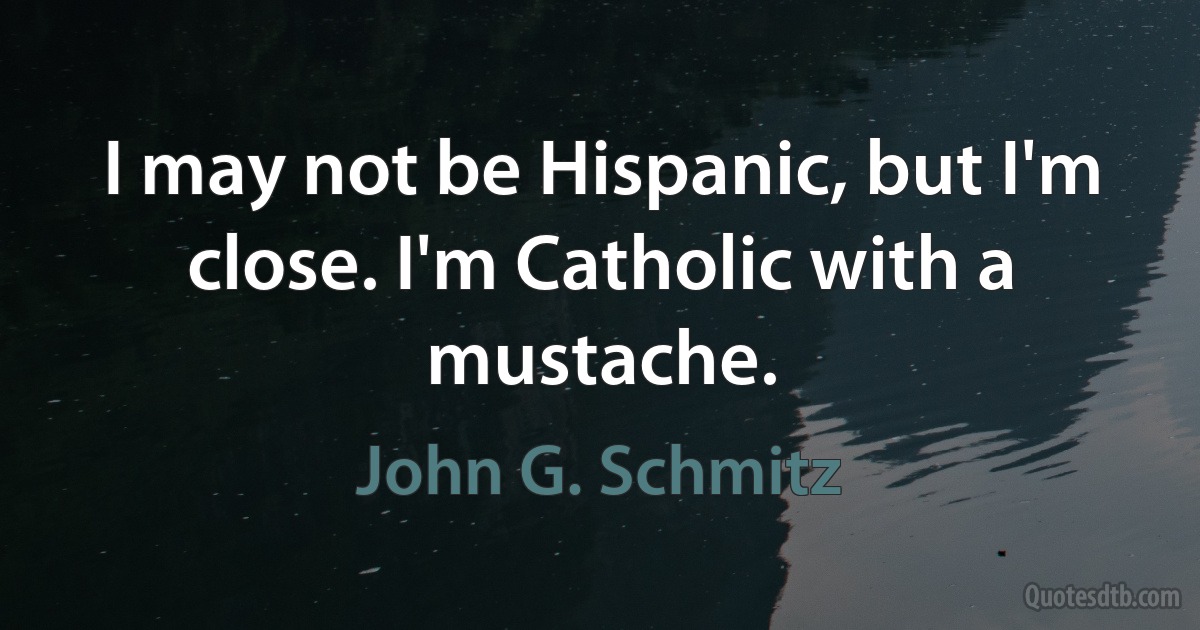 I may not be Hispanic, but I'm close. I'm Catholic with a mustache.

John G. Schmitz

Quotesdtb.com